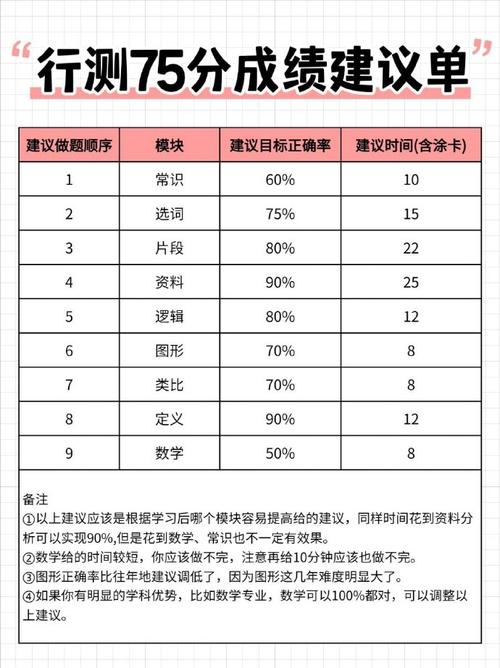 “行测75分成绩建议单”

| 建议做题顺序 | 模块 | 建议目标正确率 | 建议时间(含涂卡) |
|---|---|---|---|
| 1 | 常识 | 60% | 10 |
| 2 | 选词 | 75% | 15 |
| 3 | 片段 | 80% | 22 |
| 4 | 资料 | 90% | 25 |
| 5 | 逻辑 | 80% | 12 |
| 6 | 图形 | 70% | 8 |
| 7 | 类比 | 70% | 8 |
| 8 | 定义 | 90% | 12 |
| 9 | 数学 | 50% | 8 |

备注
①以上建议应该是根据学习后哪个模块容易提高给的建议，同样时间花到资料分析可以实现90%,但是花到数学、常识也不一定有效果。
②数学给的时间较短，你应该做不完，注意再给10分钟应该也做不完。
③图形正确率比往年地建议调低了，因为图形这几年难度明显大了。
④如果你有明显的学科优势，比如数学专业，数学可以100%都对，可以调整以上建议。